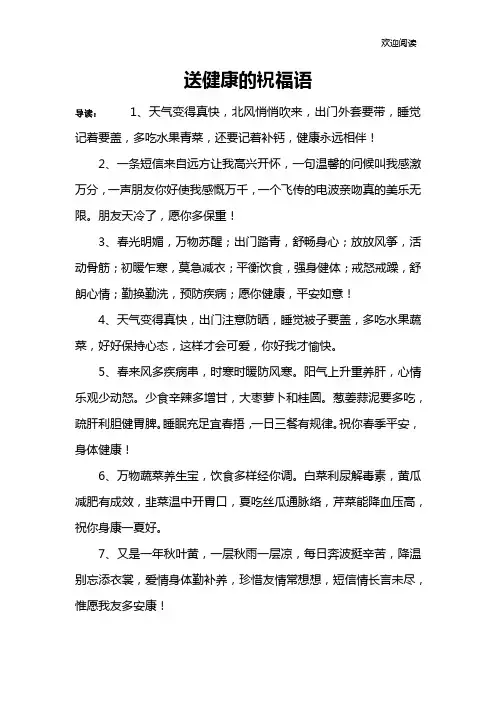 欢迎阅读

送健康的祝福语

导读： 1、天气变得真快，北风悄悄吹来，出门外套要带，睡觉记着要盖，多吃水果青菜，还要记着补钙，健康永远相伴！

2、一条短信来自远方让我高兴开怀，一句温馨的问候叫我感激万分，一声朋友你好使我感慨万千，一个飞传的电波亲吻真的美乐无限。朋友天冷了，愿你多保重！

3、春光明媚，万物苏醒；出门踏青，舒畅身心；放放风筝，活动骨筋；初暖乍寒，莫急减衣；平衡饮食，强身健体；戒怒戒躁，舒朗心情；勤换勤洗，预防疾病；愿你健康，平安如意！

4、天气变得真快，出门注意防晒，睡觉被子要盖，多吃水果蔬菜，好好保持心态，这样才会可爱，你好我才愉快。

5、春来风多疾病串，时寒时暖防风寒。阳气上升重养肝，心情乐观少动怒。少食辛辣多增甘，大枣萝卜和桂圆。葱姜蒜泥要多吃，疏肝利胆健胃脾。睡眠充足宜春捂，一日三餐有规律。祝你春季平安，身体健康！

6、万物蔬菜养生宝，饮食多样经你调。白菜利尿解毒素，黄瓜减肥有成效，韭菜温中开胃口，夏吃丝瓜通脉络，芹菜能降血压高，祝你身康一夏好。

7、又是一年秋叶黄，一层秋雨一层凉，每日奔波挺辛苦，降温别忘添衣裳，爱惜身体勤补养，珍惜友情常想想，短信情长言未尽，惟愿我友多安康！